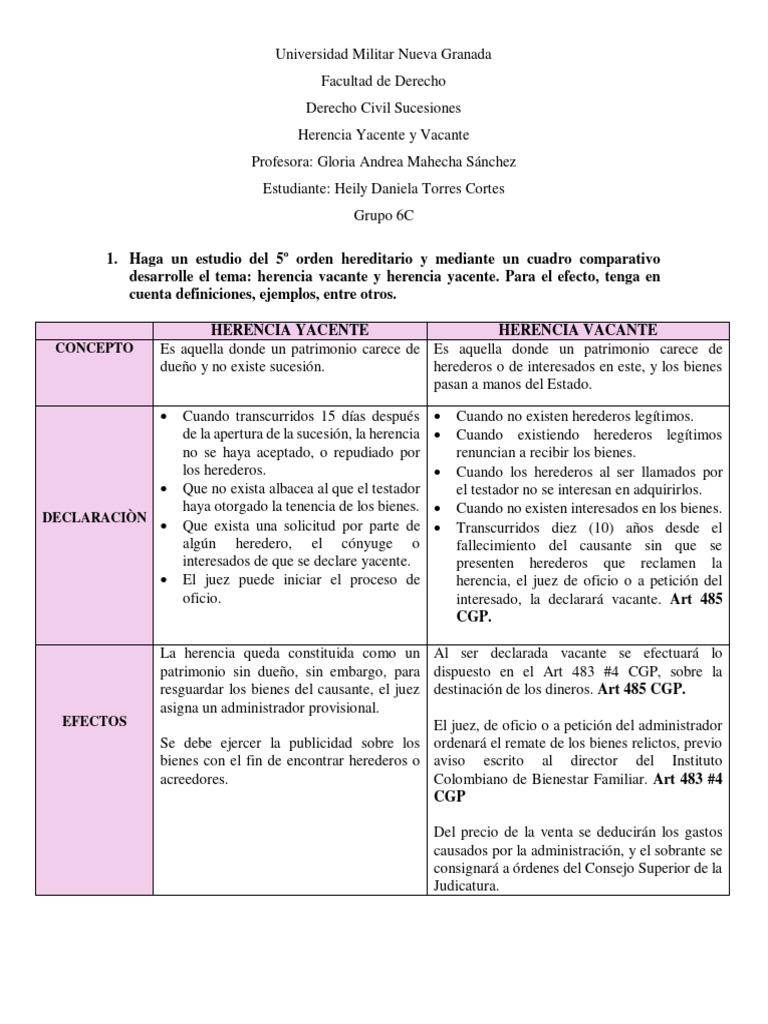 Universidad Militar Nueva Granada

Facultad de Derecho

Derecho Civil Sucesiones

Herencia Yacente y Vacante

Profesora: Gloria Andrea Mahecha Sánchez

Estudiante: Heily Daniela Torres Cortes

Grupo 6C

1. Haga un estudio del 5º orden hereditario y mediante un cuadro comparativo desarrolle el tema: herencia vacante y herencia yacente. Para el efecto, tenga en cuenta definiciones, ejemplos, entre otros.

| | HERENCIA YACENTE | HERENCIA VACANTE |
|---|---|---|
| CONCEPTO | Es aquella donde un patrimonio carece de dueño y no existe sucesión. | Es aquella donde un patrimonio carece de herederos o de interesados en este, y los bienes pasan a manos del Estado. |
| DECLARACIÒN | • Cuando transcurridos 15 días después de la apertura de la sucesión, la herencia no se haya aceptado, o repudiado por los herederos. • Que no exista albacea al que el testador haya otorgado la tenencia de los bienes. • Que exista una solicitud por parte de algún heredero, el cónyuge o interesados de que se declare yacente. • El juez puede iniciar el proceso de oficio. | • Cuando no existen herederos legítimos. • Cuando existiendo herederos legítimos renuncian a recibir los bienes. • Cuando los herederos al ser llamados por el testador no se interesan en adquirirlos. • Cuando no existen interesados en los bienes. • Transcurridos diez (10) años desde el fallecimiento del causante sin que se presenten herederos que reclamen la herencia, el juez de oficio o a petición del interesado, la declarará vacante. **Art 485 CGP.** |
| EFECTOS | La herencia queda constituida como un patrimonio sin dueño, sin embargo, para resguardar los bienes del causante, el juez asigna un administrador provisional. Se debe ejercer la publicidad sobre los bienes con el fin de encontrar herederos o acreedores. | Al ser declarada vacante se efectuará lo dispuesto en el Art 483 #4 CGP, sobre la destinación de los dineros. **Art 485 CGP.** El juez, de oficio o a petición del administrador ordenará el remate de los bienes relictos, previo aviso escrito al director del Instituto Colombiano de Bienestar Familiar. **Art 483 #4 CGP** Del precio de la venta se deducirán los gastos causados por la administración, y el sobrante se consignará a órdenes del Consejo Superior de la Judicatura. |